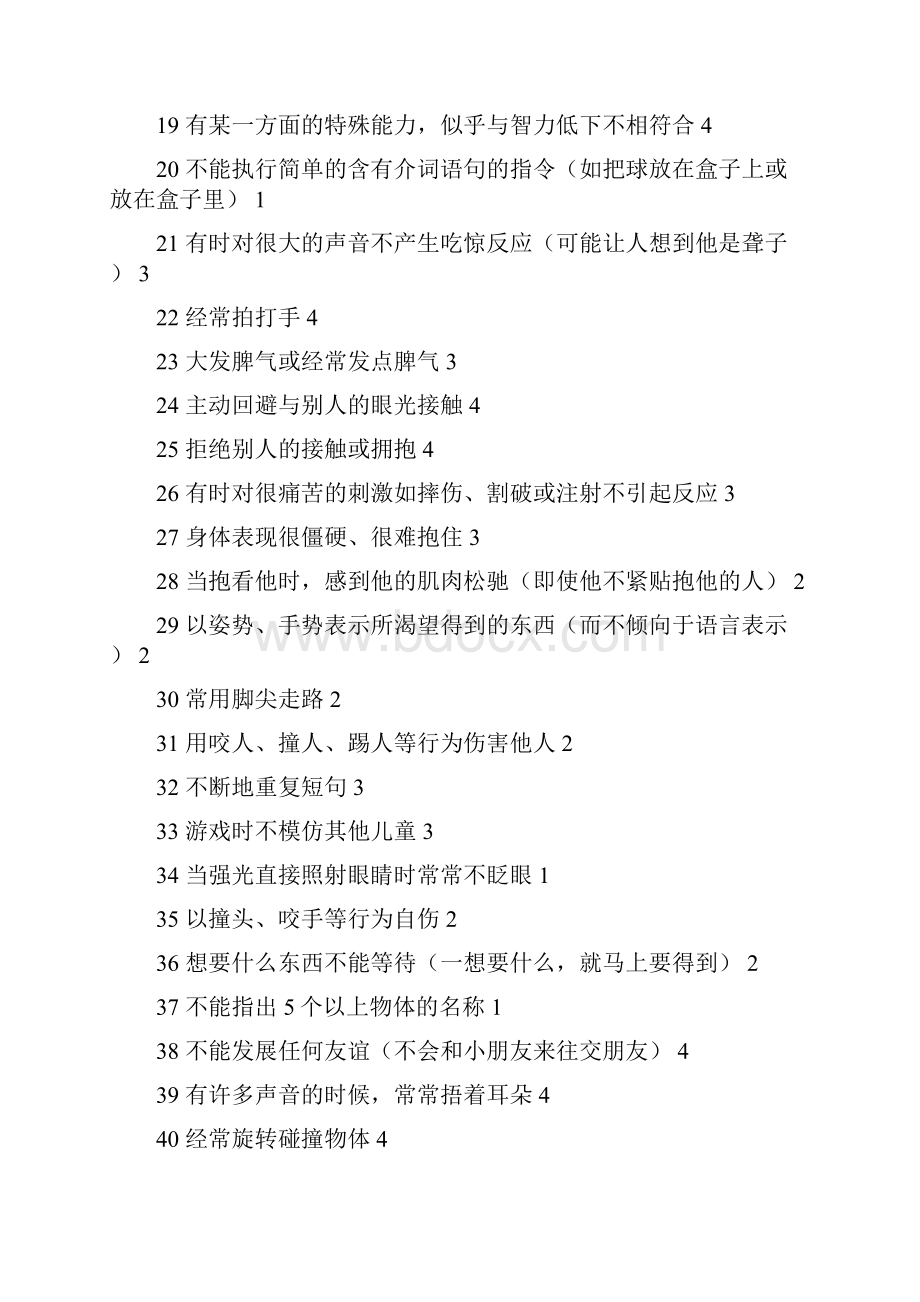 19 有某一方面的特殊能力，似乎与智力低下不相符合 4

20 不能执行简单的含有介词语句的指令（如把球放在盒子上或放在盒子里） 1

21 有时对很大的声音不产生吃惊反应（可能让人想到他是聋子） 3

22 经常拍打手 4

23 大发脾气或经常发点脾气 3

24 主动回避与别人的眼光接触 4

25 拒绝别人的接触或拥抱 4

26 有时对很痛苦的刺激如摔伤、割破或注射不引起反应 3

27 身体表现很僵硬、很难抱住 3

28 当抱看他时，感到他的肌肉松驰（即使他不紧贴抱他的人） 2

29 以姿势、手势表示所渴望得到的东西（而不倾向于语言表示） 2

30 常用脚尖走路 2

31 用咬人、撞人、踢人等行为伤害他人 2

32 不断地重复短句 3

33 游戏时不模仿其他儿童 3

34 当强光直接照射眼睛时常常不眨眼 1

35 以撞头、咬手等行为自伤 2

36 想要什么东西不能等待（一想要什么，就马上要得到） 2

37 不能指出 5 个以上物体的名称 1

38 不能发展任何友谊（不会和小朋友来往交朋友） 4

39 有许多声音的时候，常常捂着耳朵 4

40 经常旋转碰撞物体 4

www.bdocx.com